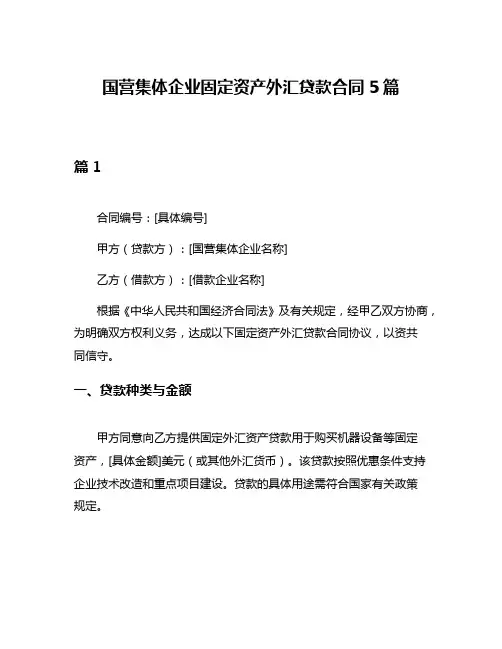 国营集体企业固定资产外汇贷款合同 5 篇

篇 1

合同编号：[具体编号]

甲方（贷款方）：[国营集体企业名称]

乙方（借款方）：[借款企业名称]

根据《中华人民共和国经济合同法》及有关规定，经甲乙双方协商，为明确双方权利义务，达成以下固定资产外汇贷款合同协议，以资共同信守。

一、贷款种类与金额

甲方同意向乙方提供固定外汇资产贷款用于购买机器设备等固定资产，[具体金额]美元（或其他外汇货币）。该贷款按照优惠条件支持企业技术改造和重点项目建设。贷款的具体用途需符合国家有关政策规定。